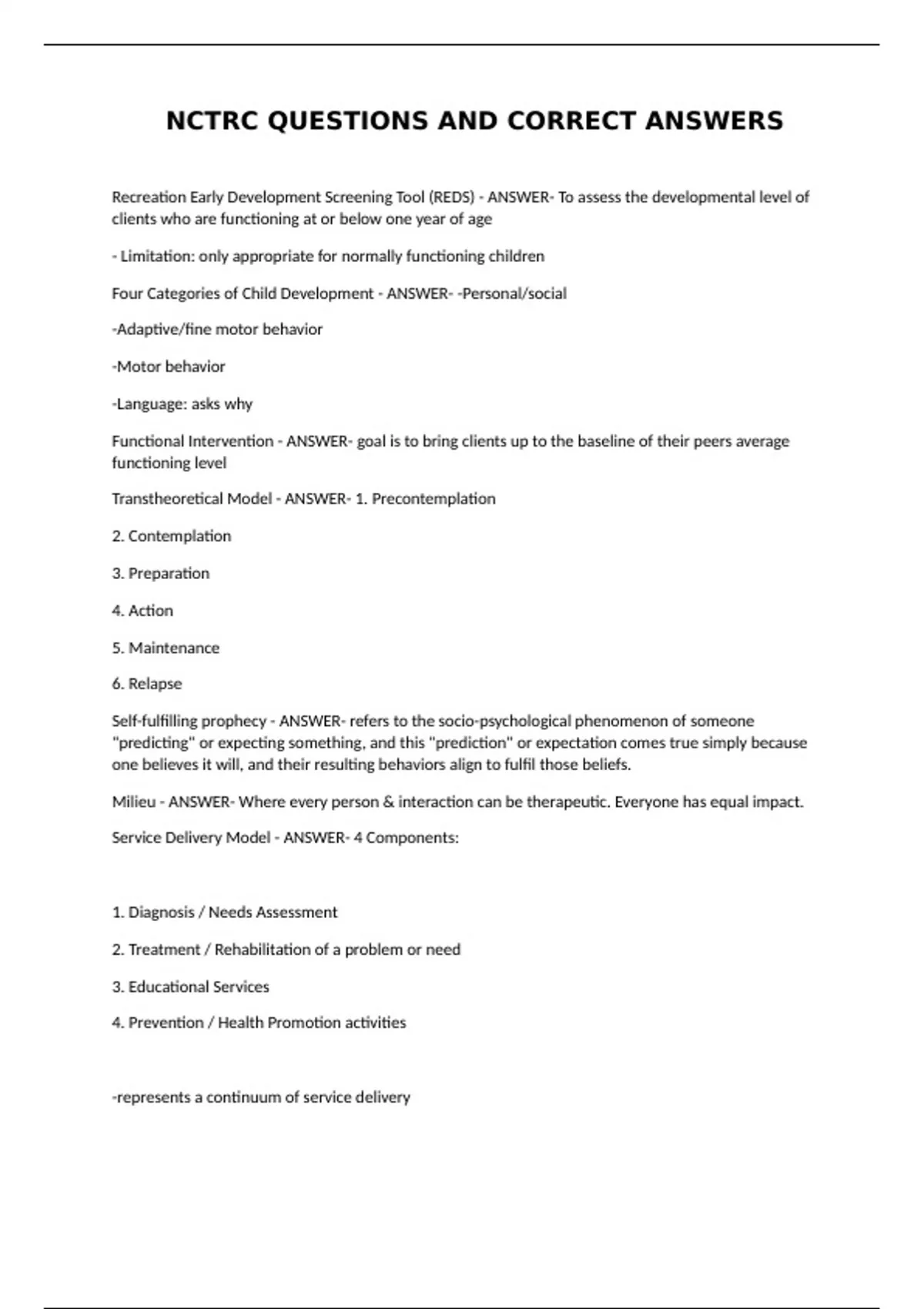 NCTRC QUESTIONS AND CORRECT ANSWERS

Recreation Early Development Screening Tool (REDS) - ANSWER- To assess the developmental level of clients who are functioning at or below one year of age

- Limitation: only appropriate for normally functioning children

Four Categories of Child Development - ANSWER- -Personal/social

-Adaptive/fine motor behavior

-Motor behavior

-Language: asks why

Functional Intervention - ANSWER- goal is to bring clients up to the baseline of their peers average functioning level

Transtheoretical Model - ANSWER- 1. Precontemplation

2. Contemplation

3. Preparation

4. Action

5. Maintenance

6. Relapse

Self-fulfilling prophecy - ANSWER- refers to the socio-psychological phenomenon of someone "predicting" or expecting something, and this "prediction" or expectation comes true simply because one believes it will, and their resulting behaviors align to fulfil those beliefs.

Milieu - ANSWER- Where every person & interaction can be therapeutic. Everyone has equal impact.

Service Delivery Model - ANSWER- 4 Components:

1. Diagnosis / Needs Assessment

2. Treatment / Rehabilitation of a problem or need

3. Educational Services

4. Prevention / Health Promotion activities

-represents a continuum of service delivery